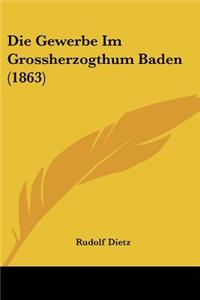 Die Gewerbe Im Grossherzogthum Baden (1863)

Rudolf Dietz